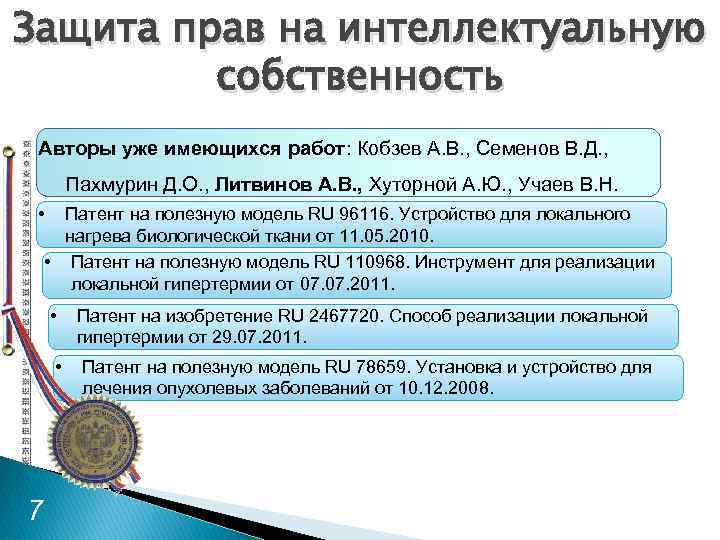 Защита прав на интеллектуальную собственность

Авторы уже имеющихся работ: Кобзев А.В., Семенов В.Д., Пахмурин Д.О., Литвинов А.В., Хуторной А.Ю., Учаев В.Н.

• Патент на полезную модель RU 96116. Устройство для локального нагрева биологической ткани от 11.05.2010.

• Патент на полезную модель RU 110968. Инструмент для реализации локальной гипертермии от 07.07.2011.

• Патент на изобретение RU 2467720. Способ реализации локальной гипертермии от 29.07.2011.

• Патент на полезную модель RU 78659. Установка и устройство для лечения опухолевых заболеваний от 10.12.2008.

7